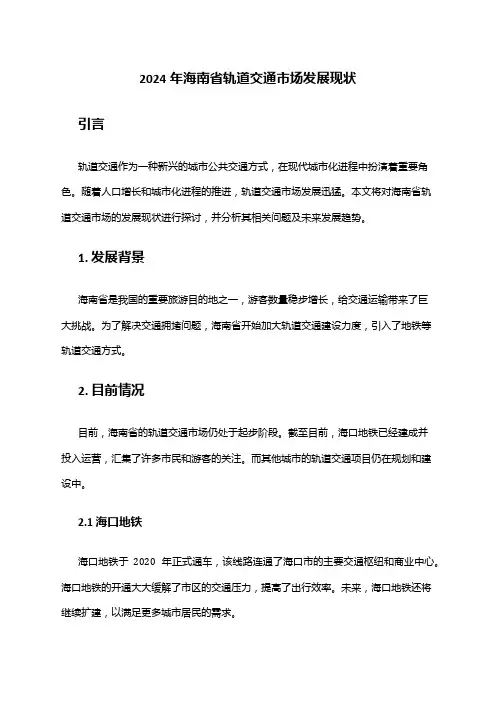 2024 年海南省轨道交通市场发展现状

引言

轨道交通作为一种新兴的城市公共交通方式，在现代城市化进程中扮演着重要角色。随着人口增长和城市化进程的推进，轨道交通市场发展迅猛。本文将对海南省轨道交通市场的发展现状进行探讨，并分析其相关问题及未来发展趋势。

1. 发展背景

海南省是我国的重要旅游目的地之一，游客数量稳步增长，给交通运输带来了巨大挑战。为了解决交通拥堵问题，海南省开始加大轨道交通建设力度，引入了地铁等轨道交通方式。

2. 目前情况

目前，海南省的轨道交通市场仍处于起步阶段。截至目前，海口地铁已经建成并投入运营，汇集了许多市民和游客的关注。而其他城市的轨道交通项目仍在规划和建设中。

2.1 海口地铁

海口地铁于 2020 年正式通车，该线路连通了海口市的主要交通枢纽和商业中心。海口地铁的开通大大缓解了市区的交通压力，提高了出行效率。未来，海口地铁还将继续扩建，以满足更多城市居民的需求。